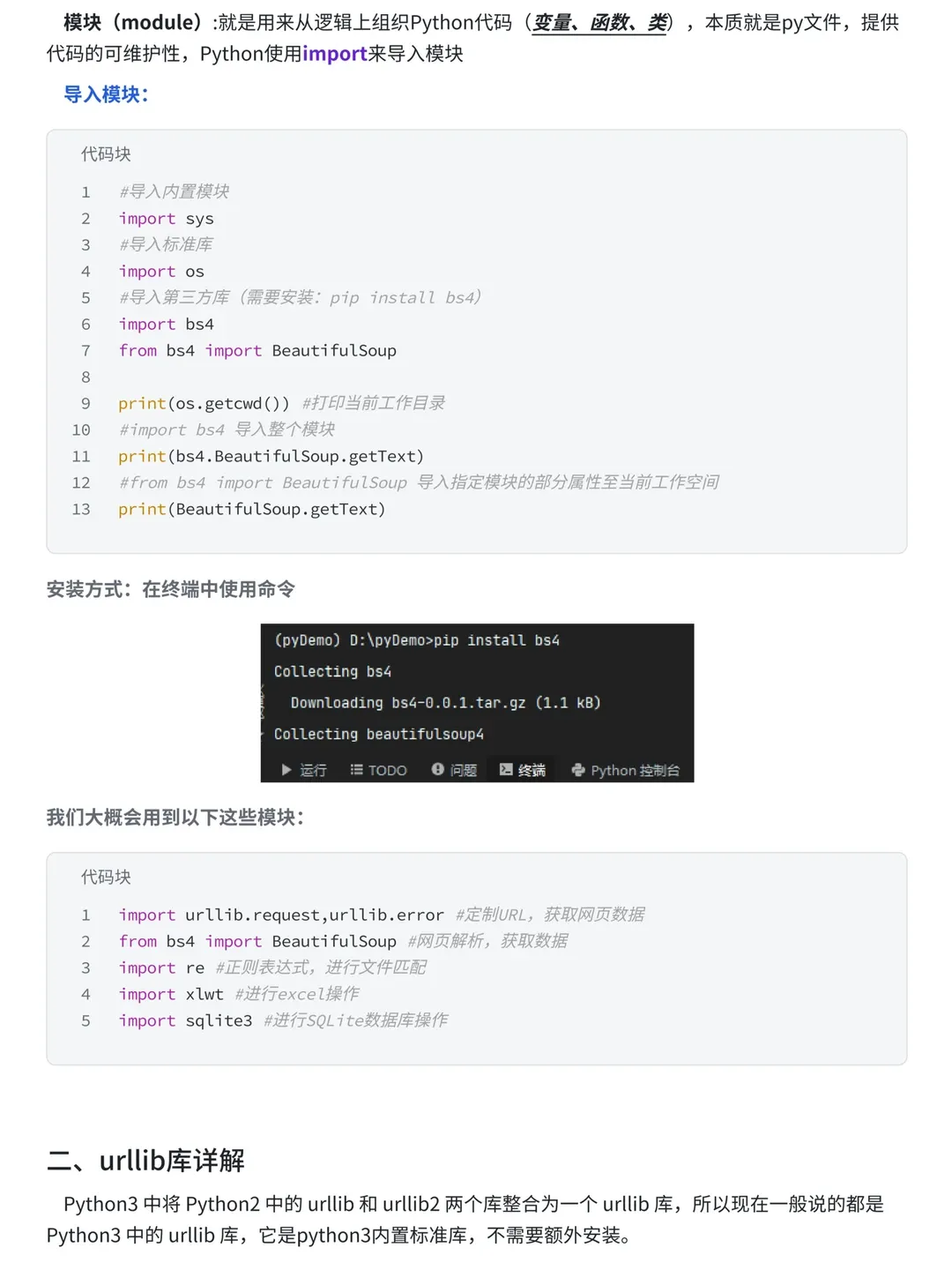 模块（module）:就是用来从逻辑上组织Python代码（变量、函数、类），本质就是py文件，提供代码的可维护性，Python使用import来导入模块

导入模块：

代码块

1 #导入内置模块
2 import sys
3 #导入标准库
4 import os
5 #导入第三方库（需要安装：pip install bs4）
6 import bs4
7 from bs4 import BeautifulSoup
8
9 print(os.getcwd()) #打印当前工作目录
10 #import bs4 导入整个模块
11 print(bs4.BeautifulSoup.getText)
12 #from bs4 import BeautifulSoup 导入指定模块的部分属性至当前工作空间
13 print(BeautifulSoup.getText)

安装方式：在终端中使用命令

(pyDemo) D:\pyDemo>pip install bs4
Collecting bs4
Downloading bs4-0.0.1.tar.gz (1.1 kB)
Collecting beautifulsoup4
运行 TODO 问题 终端 Python 控制台

我们大概会用到以下这些模块：

代码块

1 import urllib.request,urllib.error #定制URL，获取网页数据
2 from bs4 import BeautifulSoup #网页解析，获取数据
3 import re #正则表达式，进行文件匹配
4 import xlwt #进行excel操作
5 import sqlite3 #进行SQLite数据库操作

二、urllib库详解

Python3 中将 Python2 中的 urllib 和 urllib2 两个库整合为一个 urllib 库，所以现在一般说的都是 Python3 中的 urllib 库，它是python3内置标准库，不需要额外安装。